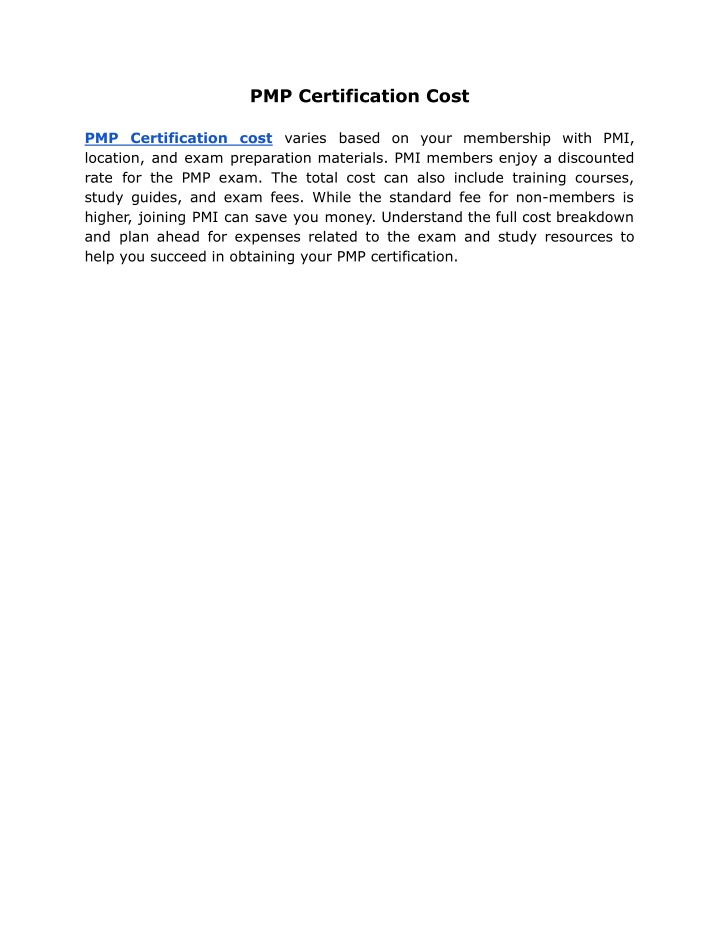 PMP Certification Cost

PMP Certification cost varies based on your membership with PMI, location, and exam preparation materials. PMI members enjoy a discounted rate for the PMP exam. The total cost can also include training courses, study guides, and exam fees. While the standard fee for non-members is higher, joining PMI can save you money. Understand the full cost breakdown and plan ahead for expenses related to the exam and study resources to help you succeed in obtaining your PMP certification.